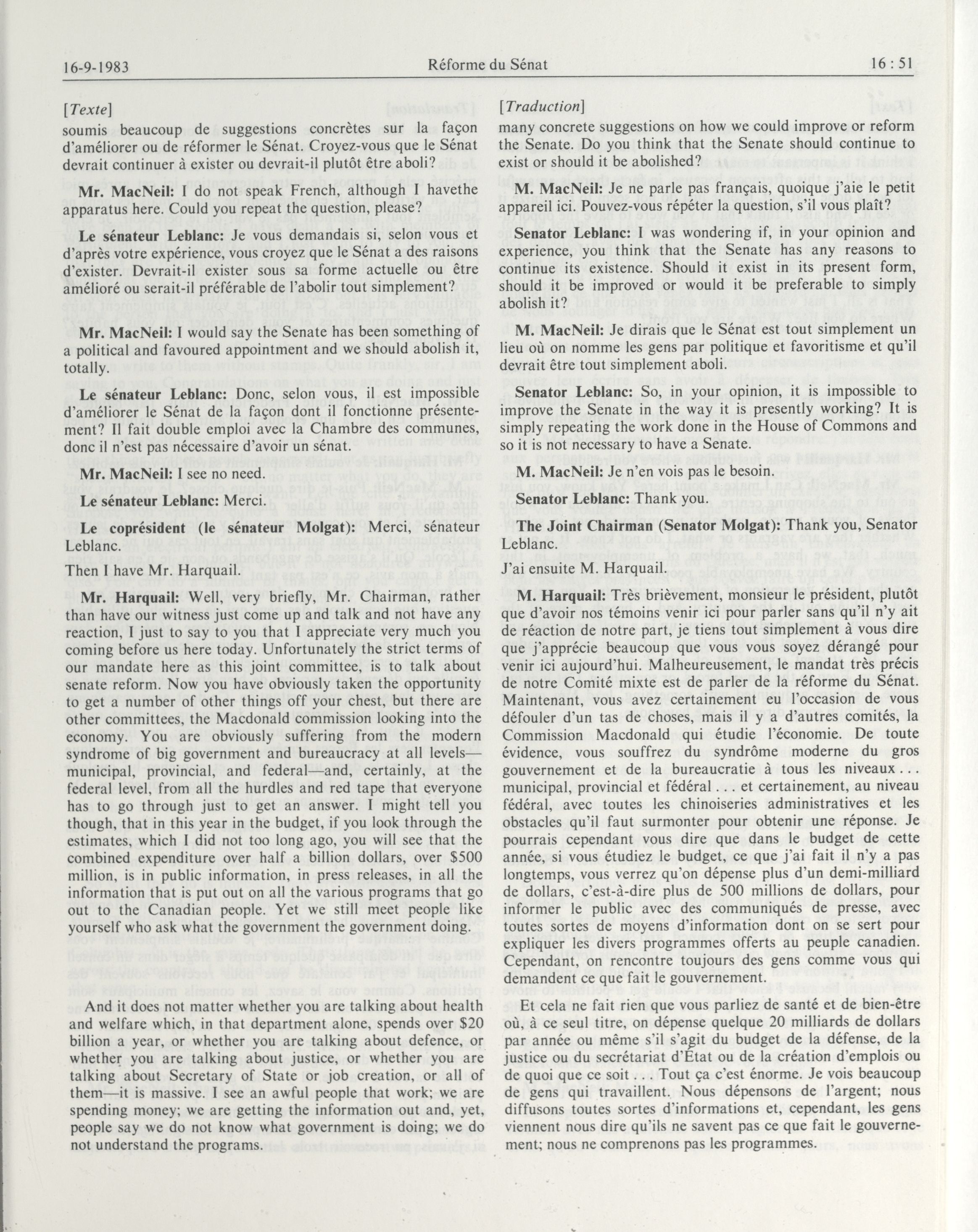 16-9-1983 Réforme du Sénat 16 : 51

[Texte]

soumis beaucoup de suggestions concrètes sur la façon d'améliorer ou de réformer le Sénat. Croyez-vous que le Sénat devrait continuer à exister ou devrait-il plutôt être aboli?

Mr. MacNeil: I do not speak French, although I havethe apparatus here. Could you repeat the question, please?

Le sénateur Leblanc: Je vous demandais si, selon vous et d'après votre expérience, vous croyez que le Sénat a des raisons d'exister. Devrait-il exister sous sa forme actuelle ou être amélioré ou serait-il préférable de l'abolir tout simplement?

Mr. MacNeil: I would say the Senate has been something of a political and favoured appointment and we should abolish it, totally.

Le sénateur Leblanc: Donc, selon vous, il est impossible d'améliorer le Sénat de la façon dont il fonctionne présentement? Il fait double emploi avec la Chambre des communes, donc il n'est pas nécessaire d'avoir un sénat.

Mr. MacNeil: I see no need.

Le sénateur Leblanc: Merci.

Le coprésident (le sénateur Molgat): Merci, sénateur Leblanc.

Then I have Mr. Harquail.

Mr. Harquail: Well, very briefly, Mr. Chairman, rather than have our witness just come up and talk and not have any reaction, I just to say to you that I appreciate very much you coming before us here today. Unfortunately the strict terms of our mandate here as this joint committee, is to talk about senate reform. Now you have obviously taken the opportunity to get a number of other things off your chest, but there are other committees, the Macdonald commission looking into the economy. You are obviously suffering from the modern syndrome of big government and bureaucracy at all levels—municipal, provincial, and federal—and, certainly, at the federal level, from all the hurdles and red tape that everyone has to go through just to get an answer. I might tell you though, that in this year in the budget, if you look through the estimates, which I did not too long ago, you will see that the combined expenditure over half a billion dollars, over $500 million, is in public information, in press releases, in all the information that is put out on all the various programs that go out to the Canadian people. Yet we still meet people like yourself who ask what the government the government doing.

And it does not matter whether you are talking about health and welfare which, in that department alone, spends over $20 billion a year, or whether you are talking about defence, or whether you are talking about justice, or whether you are talking about Secretary of State or job creation, or all of them—it is massive. I see an awful people that work; we are spending money; we are getting the information out and, yet, people say we do not know what government is doing; we do not understand the programs.

[Traduction]

many concrete suggestions on how we could improve or reform the Senate. Do you think that the Senate should continue to exist or should it be abolished?

M. MacNeil: Je ne parle pas français, quoique j'aie le petit appareil ici. Pouvez-vous répéter la question, s'il vous plaît?

Senator Leblanc: I was wondering if, in your opinion and experience, you think that the Senate has any reasons to continue its existence. Should it exist in its present form, should it be improved or would it be preferable to simply abolish it?

M. MacNeil: Je dirais que le Sénat est tout simplement un lieu où on nomme les gens par politique et favoritisme et qu'il devrait être tout simplement aboli.

Senator Leblanc: So, in your opinion, it is impossible to improve the Senate in the way it is presently working? It is simply repeating the work done in the House of Commons and so it is not necessary to have a Senate.

M. MacNeil: Je n'en vois pas le besoin.

Senator Leblanc: Thank you.

The Joint Chairman (Senator Molgat): Thank you, Senator Leblanc.

J'ai ensuite M. Harquail.

M. Harquail: Très brièvement, monsieur le président, plutôt que d'avoir nos témoins venir ici pour parler sans qu'il n'y ait de réaction de notre part, je tiens tout simplement à vous dire que j'apprécie beaucoup que vous vous soyez dérangé pour venir ici aujourd'hui. Malheureusement, le mandat très précis de notre Comité mixte est de parler de la réforme du Sénat. Maintenant, vous avez certainement eu l'occasion de vous défouler d'un tas de choses, mais il y a d'autres comités, la Commission Macdonald qui étudie l'économie. De toute évidence, vous souffrez du syndrôme moderne du gros gouvernement et de la bureaucratie à tous les niveaux . . . municipal, provincial et fédéral . . . et certainement, au niveau fédéral, avec toutes les chinoiseries administratives et les obstacles qu'il faut surmonter pour obtenir une réponse. Je pourrais cependant vous dire que dans le budget de cette année, si vous étudiez le budget, ce que j'ai fait il n'y a pas longtemps, vous verrez qu'on dépense plus d'un demi-milliard de dollars, c'est-à-dire plus de 500 millions de dollars, pour informer le public avec des communiqués de presse, avec toutes sortes de moyens d'information dont on se sert pour expliquer les divers programmes offerts au peuple canadien. Cependant, on rencontre toujours des gens comme vous qui demandent ce que fait le gouvernement.

Et cela ne fait rien que vous parliez de santé et de bien-être où, à ce seul titre, on dépense quelque 20 milliards de dollars par année ou même s'il s'agit du budget de la défense, de la justice ou du secrétariat d'État ou de la création d'emplois ou de quoi que ce soit . . . Tout ça c'est énorme. Je vois beaucoup de gens qui travaillent. Nous dépensons de l'argent; nous diffusons toutes sortes d'informations et, cependant, les gens viennent nous dire qu'ils ne savent pas ce que fait le gouvernement; nous ne comprenons pas les programmes.